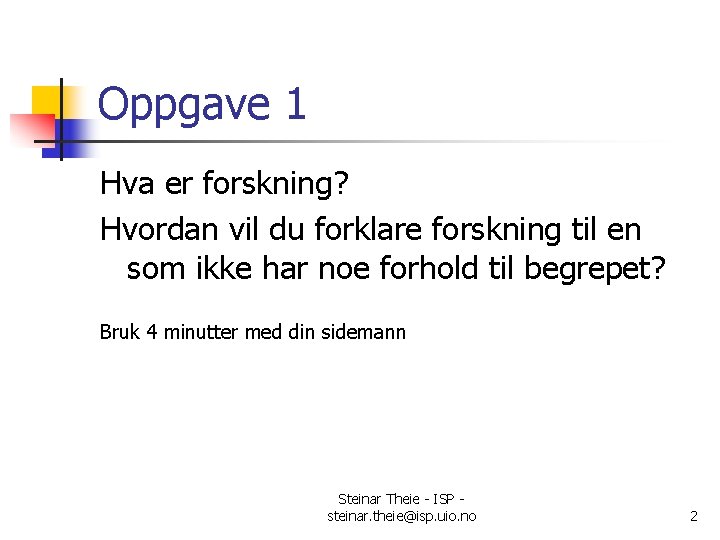 Oppgave 1

Hva er forskning?

Hvordan vil du forklare forskning til en som ikke har noe forhold til begrepet?

Bruk 4 minutter med din sidemann

Steinar Theie - ISP - steinar.theie@isp.uio.no

2